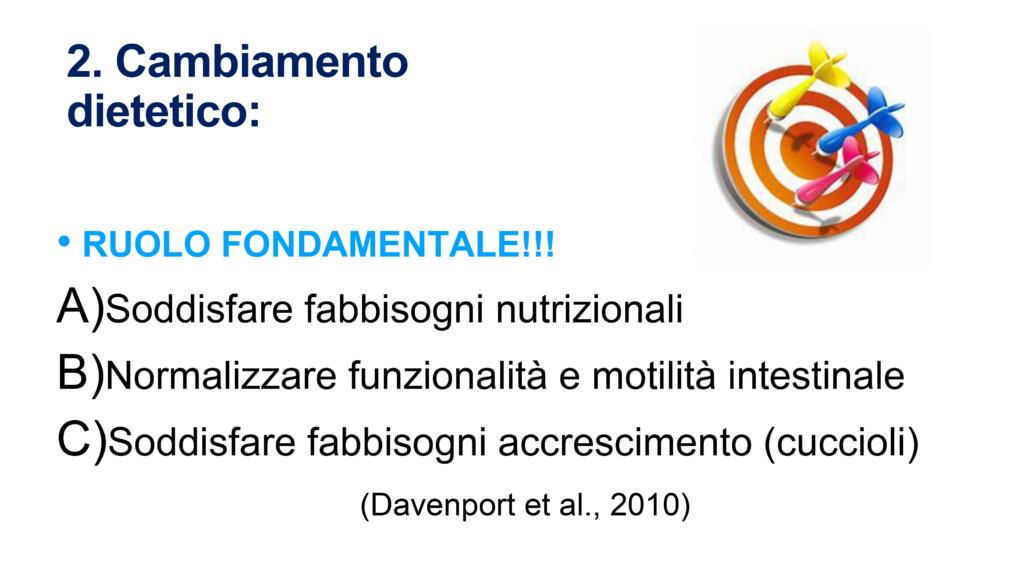 2. Cambiamento dietetico:

• RUOLO FONDAMENTALE!!!

A)Soddisfare fabbisogni nutrizionali

B)Normalizzare funzionalità e motilità intestinale

C)Soddisfare fabbisogni accrescimento (cuccioli)

(Davenport et al., 2010)